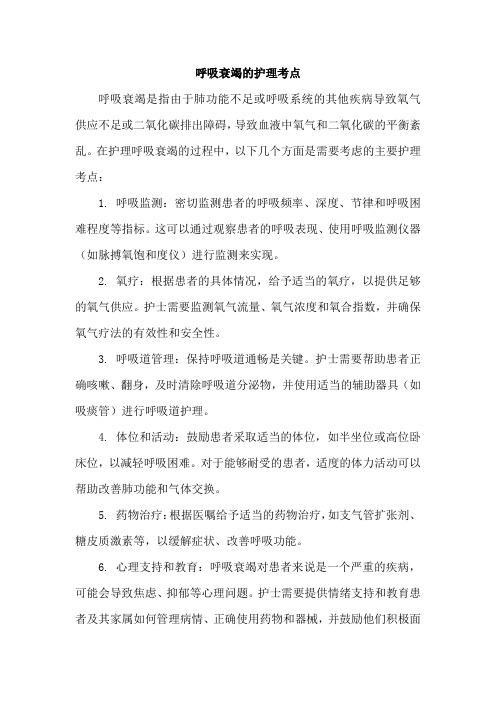 呼吸衰竭的护理考点

呼吸衰竭是指由于肺功能不足或呼吸系统的其他疾病导致氧气供应不足或二氧化碳排出障碍，导致血液中氧气和二氧化碳的平衡紊乱。在护理呼吸衰竭的过程中，以下几个方面是需要考虑的主要护理考点：

1. 呼吸监测：密切监测患者的呼吸频率、深度、节律和呼吸困难程度等指标。这可以通过观察患者的呼吸表现、使用呼吸监测仪器（如脉搏氧饱和度仪）进行监测来实现。

2. 氧疗：根据患者的具体情况，给予适当的氧疗，以提供足够的氧气供应。护士需要监测氧气流量、氧气浓度和氧合指数，并确保氧气疗法的有效性和安全性。

3. 呼吸道管理：保持呼吸道通畅是关键。护士需要帮助患者正确咳嗽、翻身，及时清除呼吸道分泌物，并使用适当的辅助器具（如吸痰管）进行呼吸道护理。

4. 体位和活动：鼓励患者采取适当的体位，如半坐位或高位卧床位，以减轻呼吸困难。对于能够耐受的患者，适度的体力活动可以帮助改善肺功能和气体交换。

5. 药物治疗：根据医嘱给予适当的药物治疗，如支气管扩张剂、糖皮质激素等，以缓解症状、改善呼吸功能。

6. 心理支持和教育：呼吸衰竭对患者来说是一个严重的疾病，可能会导致焦虑、抑郁等心理问题。护士需要提供情绪支持和教育患者及其家属如何管理病情、正确使用药物和器械，并鼓励他们积极面